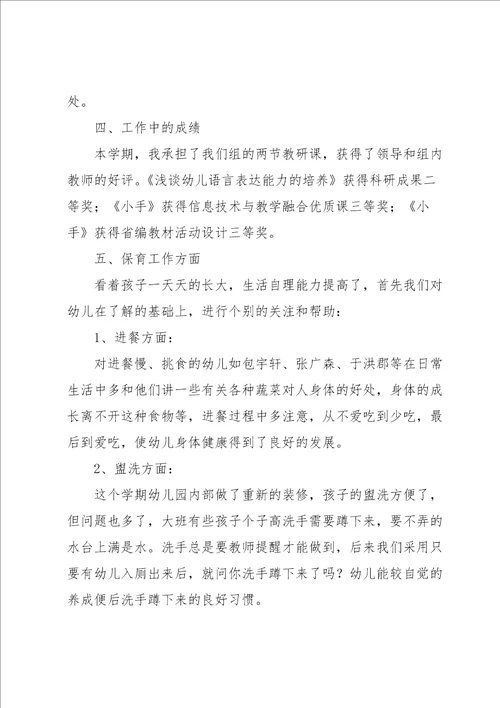 处。

四、工作中的成绩

本学期，我承担了我们组的两节教研课，获得了领导和组内教师的好评。《浅谈幼儿语言表达能力的培养》获得科研成果二等奖；《小手》获得信息技术与教学融合优质课三等奖；《小手》获得省编教材活动设计三等奖。

五、保育工作方面

看着孩子一天天的长大，生活自理能力提高了，首先我们对幼儿在了解的基础上，进行个别的关注和帮助：

1、进餐方面：

对进餐慢、挑食的幼儿如包宇轩、张广森、于洪郡等在日常生活中多和他们讲一些有关各种蔬菜对人身体的好处，身体的成长离不开这种食物等，进餐过程中多注意，从不爱吃到少吃，最后到爱吃，使幼儿身体健康得到了良好的发展。

2、盥洗方面：

这个学期幼儿园内部做了重新的装修，孩子的盥洗方便了，但问题也多了，大班有些孩子个子高洗手需要蹲下来，要不弄的水台上满是水。洗手总是要教师提醒才能做到，后来我们采用只要有幼儿入厕出来后，就问你洗手蹲下来了吗？幼儿能较自觉的养成便后洗手蹲下来的良好习惯。